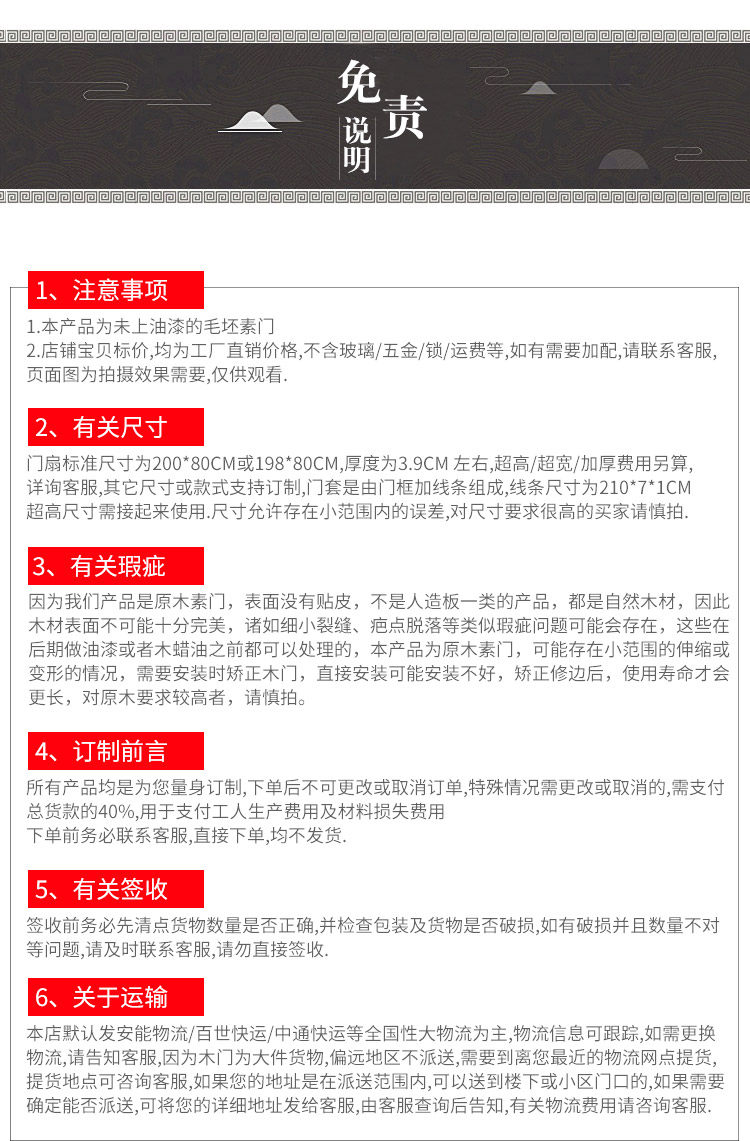 免责
说明

1、注意事项

1.本产品为未上油漆的毛坯素门
2.店铺宝贝标价,均为工厂直销价格,不含玻璃/五金/锁/运费等,如有需要加配,请联系客服,页面图为拍摄效果需要,仅供观看.

2、有关尺寸

门扇标准尺寸为200*80CM或198*80CM,厚度为3.9CM 左右,超高/超宽/加厚费用另算,详询客服,其它尺寸或款式支持订制,门套是由门框加线条组成,线条尺寸为210*7*1CM 超高尺寸需接起来使用.尺寸允许存在小范围内的误差,对尺寸要求很高的买家请慎拍.

3、有关瑕疵

因为我们产品是原木素门，表面没有贴皮，不是人造板一类的产品，都是自然木材，因此木材表面不可能十分完美，诸如细小裂缝、疤点脱落等类似瑕疵问题可能会存在，这些在后期做油漆或者木蜡油之前都可以处理的，本产品为原木素门，可能存在小范围的伸缩或变形的情况，需要安装时矫正木门，直接安装可能安装不好，矫正修边后，使用寿命才会更长，对原木要求较高者，请慎拍。

4、订制前言

所有产品均是为您量身订制,下单后不可更改或取消订单,特殊情况需更改或取消的,需支付总货款的40%,用于支付工人生产费用及材料损失费用
下单前务必联系客服,直接下单,均不发货.

5、有关签收

签收前务必先清点货物数量是否正确,并检查包装及货物是否破损,如有破损并且数量不对等问题,请及时联系客服,请勿直接签收.

6、关于运输

本店默认发安能物流/百世快运/中通快运等全国性大物流为主,物流信息可跟踪,如需更换物流,请告知客服,因为木门为大件货物,偏远地区不派送,需要到离您最近的物流网点提货,提货地点可咨询客服,如果您的地址是在派送范围内,可以送到楼下或小区门口的,如果需要确定能否派送,可将您的详细地址发给客服,由客服查询后告知,有关物流费用请咨询客服.